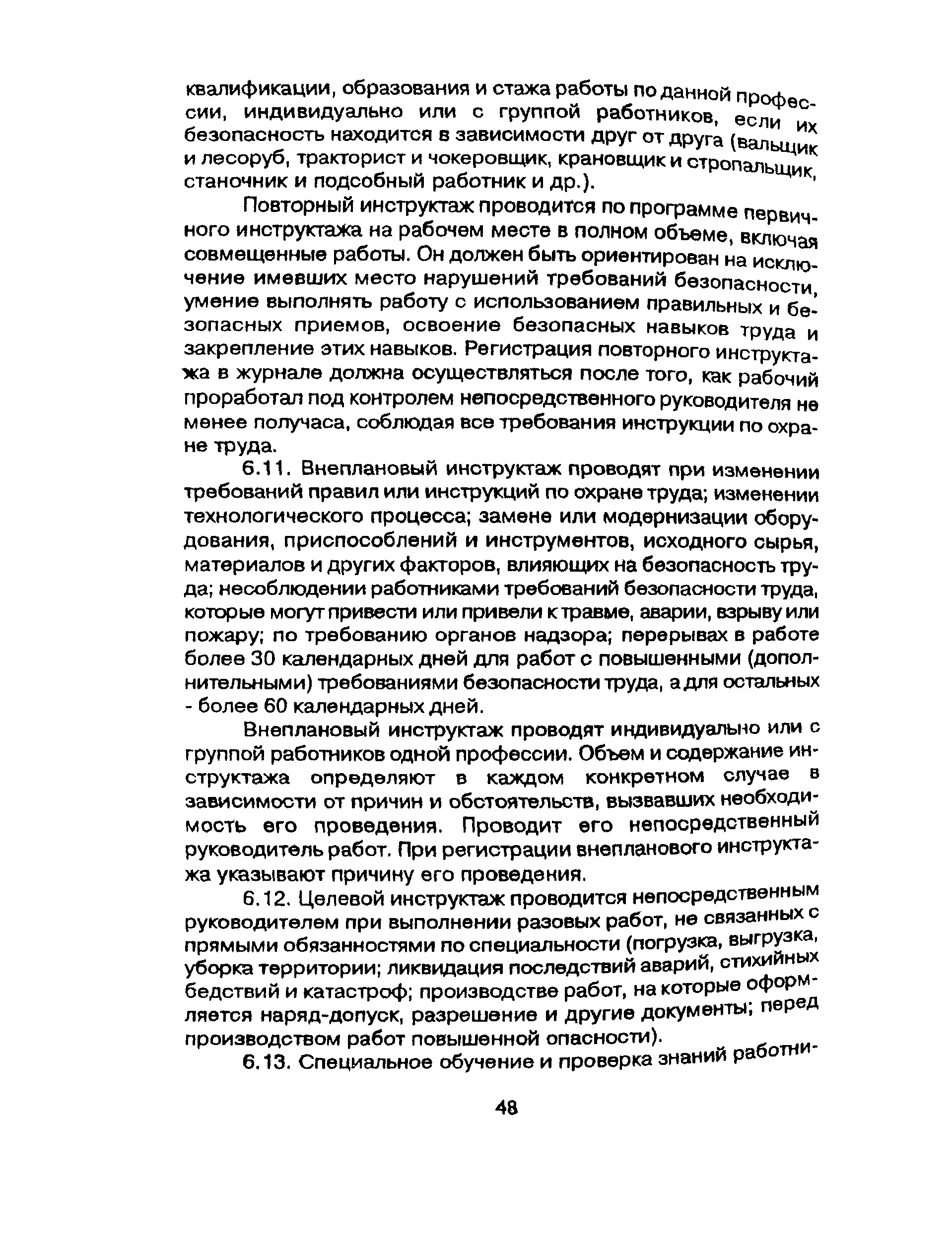 квалификации, образования и стажа работы по данной профессии, индивидуально или с группой работников, если их безопасность находится в зависимости друг от друга (вальщик и лесоруб, тракторист и чокеровщик, крановщик и стропальщик, станочник и подсобный работник и др.).

Повторный инструктаж проводится по программе первичного инструктажа на рабочем месте в полном объеме, включая совмещенные работы. Он должен быть ориентирован на исключение имевших место нарушений требований безопасности, умение выполнять работу с использованием правильных и безопасных приемов, освоение безопасных навыков труда и закрепление этих навыков. Регистрация повторного инструктажа в журнале должна осуществляться после того, как рабочий проработал под контролем непосредственного руководителя не менее получаса, соблюдая все требования инструкции по охране труда.

6.11. Внеплановый инструктаж проводят при изменении требований правил или инструкций по охране труда; изменении технологического процесса; замене или модернизации оборудования, приспособлений и инструментов, исходного сырья, материалов и других факторов, влияющих на безопасность труда; несоблюдении работниками требований безопасности труда, которые могут привести или привели к травме, аварии, взрыву или пожару; по требованию органов надзора; перерывах в работе более 30 календарных дней для работ с повышенными (дополнительными) требованиями безопасности труда, а для остальных - более 60 календарных дней.

Внеплановый инструктаж проводят индивидуально или с группой работников одной профессии. Объем и содержание инструктажа определяют в каждом конкретном случае в зависимости от причин и обстоятельств, вызвавших необходимость его проведения. Проводит его непосредственный руководитель работ. При регистрации внепланового инструктажа указывают причину его проведения.

6.12. Целевой инструктаж проводится непосредственным руководителем при выполнении разовых работ, не связанных с прямыми обязанностями по специальности (погрузка, выгрузка, уборка территории; ликвидация последствий аварий, стихийных бедствий и катастроф; производстве работ, на которые оформляется наряд-допуск, разрешение и другие документы; перед производством работ повышенной опасности).

6.13. Специальное обучение и проверка знаний работни-

48